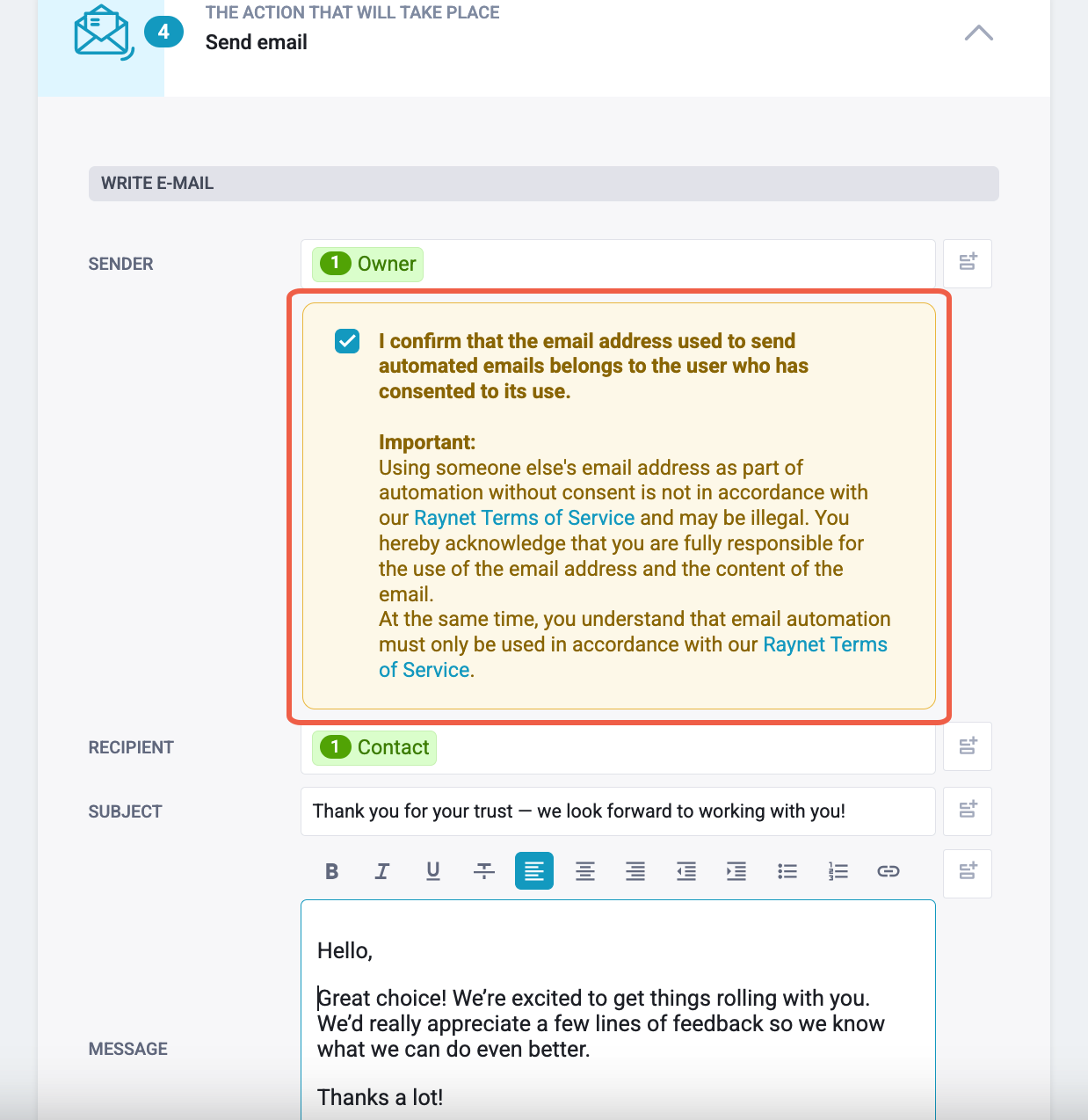 4

THE ACTION THAT WILL TAKE PLACE
Send email

WRITE E-MAIL

SENDER

1 Owner

I confirm that the email address used to send automated emails belongs to the user who has consented to its use.

Important:
Using someone else's email address as part of automation without consent is not in accordance with our Raynet Terms of Service and may be illegal. You hereby acknowledge that you are fully responsible for the use of the email address and the content of the email.
At the same time, you understand that email automation must only be used in accordance with our Raynet Terms of Service.

RECIPIENT

1 Contact

SUBJECT

Thank you for your trust — we look forward to working with you!

B I U

MESSAGE

Hello,

Great choice! We're excited to get things rolling with you. We'd really appreciate a few lines of feedback so we know what we can do even better.

Thanks a lot!